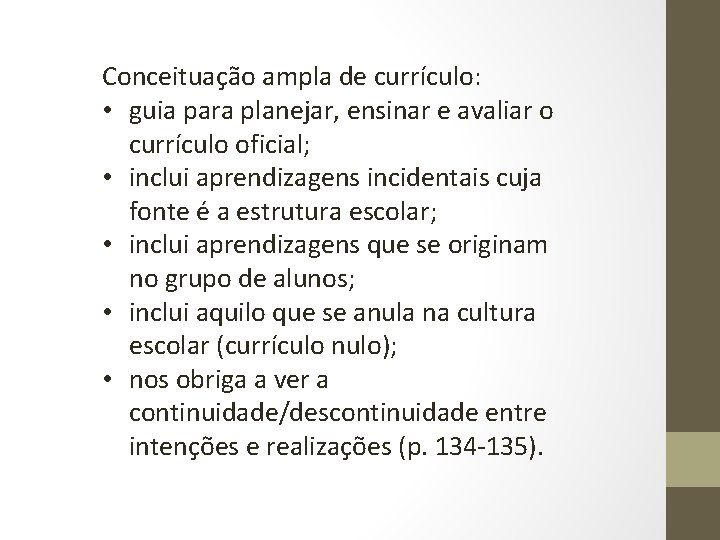 Conceituação ampla de currículo:
• guia para planejar, ensinar e avaliar o currículo oficial;
• inclui aprendizagens incidentais cuja fonte é a estrutura escolar;
• inclui aprendizagens que se originam no grupo de alunos;
• inclui aquilo que se anula na cultura escolar (currículo nulo);
• nos obriga a ver a continuidade/descontinuidade entre intenções e realizações (p. 134-135).